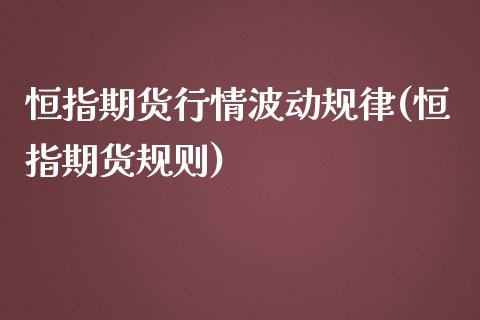 恒指期货行情波动规律(恒指期货规则)